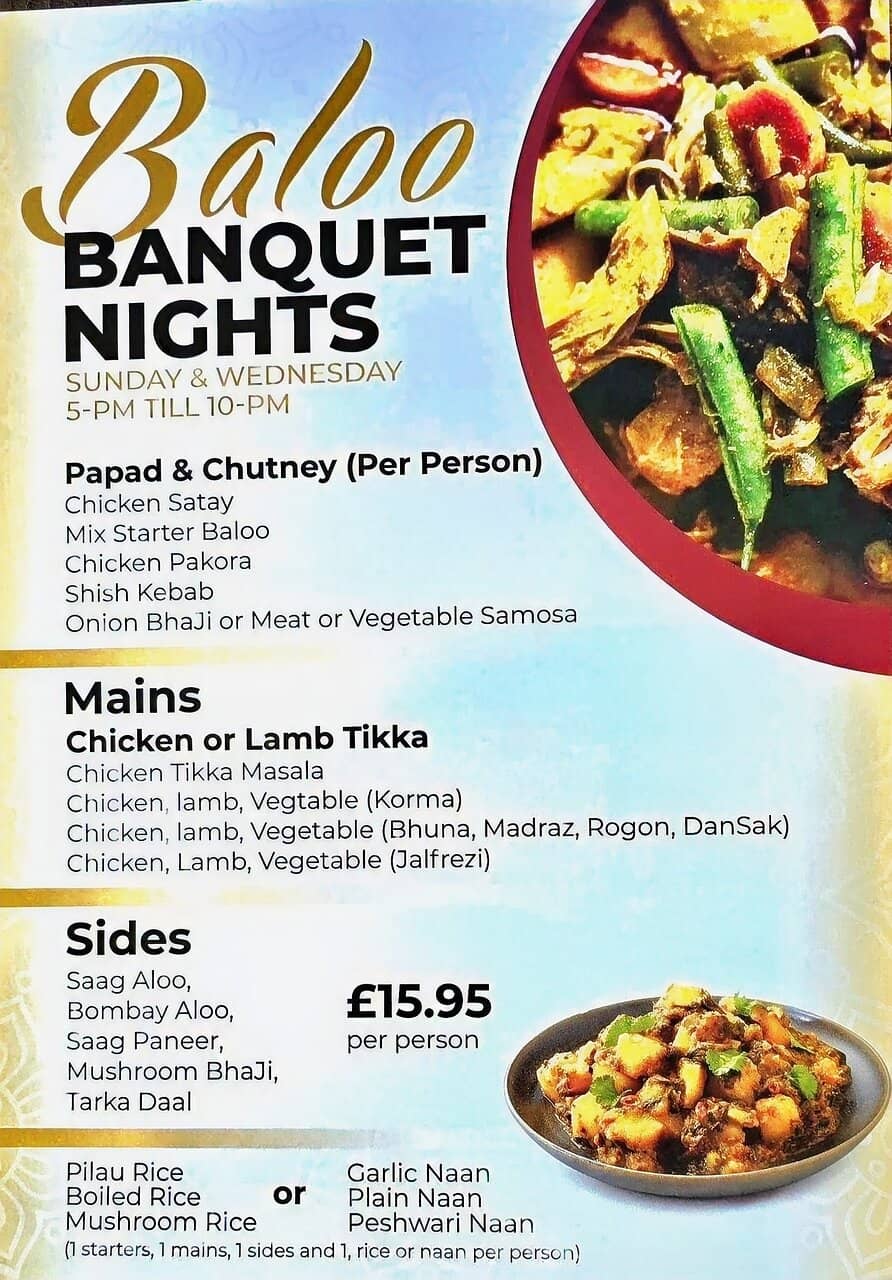 Baloo
BANQUET NIGHTS
SUNDAY & WEDNESDAY
5-PM TILL 10-PM

Papad & Chutney (Per Person)
Chicken Satay
Mix Starter Baloo
Chicken Pakora
Shish Kebab
Onion BhaJi or Meat or Vegetable Samosa

Mains
Chicken or Lamb Tikka
Chicken Tikka Masala
Chicken, lamb, Vegtable (Korma)
Chicken, lamb, Vegetable (Bhuna, Madraz, Rogon, DanSak)
Chicken, Lamb, Vegetable (Jalfrezi)

Sides
Saag Aloo,
Bombay Aloo,
Saag Paneer,
Mushroom BhaJi,
Tarka Daal

£15.95
per person

Pilau Rice
Boiled Rice
Mushroom Rice

or

Garlic Naan
Plain Naan
Peshwari Naan

(1 starters, 1 mains, 1 sides and 1, rice or naan per person)